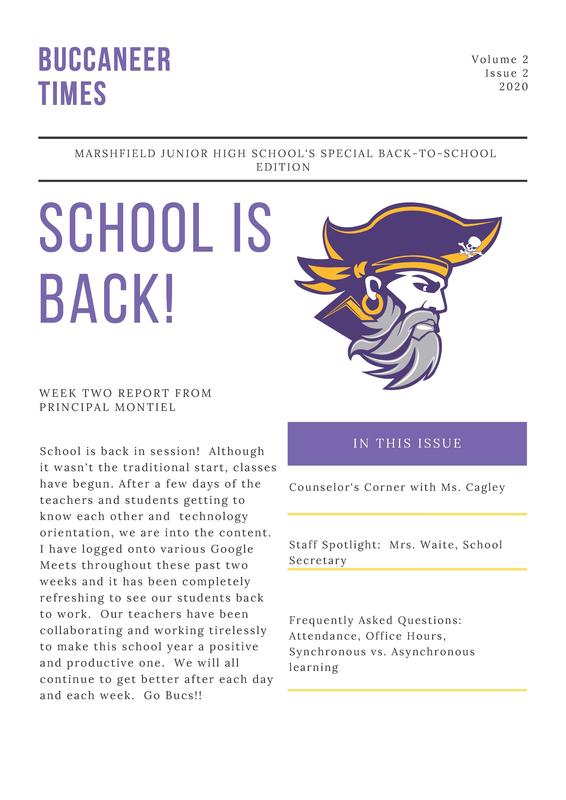 BUCCANEER TIMES

Volume 2
Issue 2
2020

MARSHFIELD JUNIOR HIGH SCHOOL'S SPECIAL BACK-TO-SCHOOL EDITION

SCHOOL IS BACK!

WEEK TWO REPORT FROM PRINCIPAL MONTIEL

School is back in session! Although it wasn't the traditional start, classes have begun. After a few days of the teachers and students getting to know each other and technology orientation, we are into the content. I have logged onto various Google Meets throughout these past two weeks and it has been completely refreshing to see our students back to work. Our teachers have been collaborating and working tirelessly to make this school year a positive and productive one. We will all continue to get better after each day and each week. Go Bucs!!

IN THIS ISSUE

Counselor's Corner with Ms. Cagley

Staff Spotlight: Mrs. Waite, School Secretary

Frequently Asked Questions: Attendance, Office Hours, Synchronous vs. Asynchronous learning